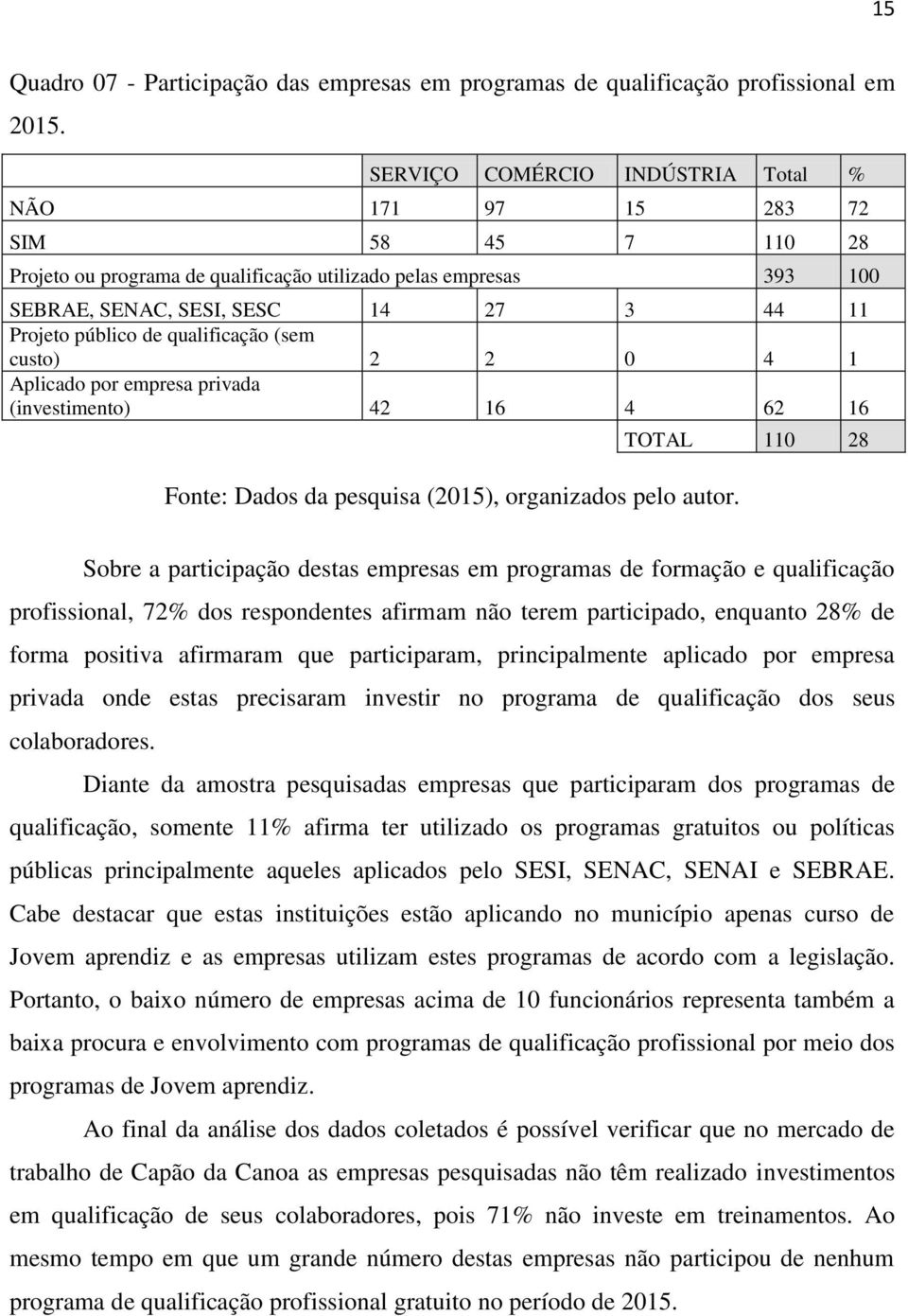 15

Quadro 07 - Participação das empresas em programas de qualificação profissional em 2015.

| | SERVIÇO | COMÉRCIO | INDÚSTRIA | Total | % |
|---|---|---|---|---|---|
| NÃO | 171 | 97 | 15 | 283 | 72 |
| SIM | 58 | 45 | 7 | 110 | 28 |
| Projeto ou programa de qualificação utilizado pelas empresas | | | | 393 | 100 |
| SEBRAE, SENAC, SESI, SESC | 14 | 27 | 3 | 44 | 11 |
| Projeto público de qualificação (sem custo) | 2 | 2 | 0 | 4 | 1 |
| Aplicado por empresa privada (investimento) | 42 | 16 | 4 | 62 | 16 |
| | | | TOTAL | 110 | 28 |

Fonte: Dados da pesquisa (2015), organizados pelo autor.

Sobre a participação destas empresas em programas de formação e qualificação profissional, 72% dos respondentes afirmam não terem participado, enquanto 28% de forma positiva afirmaram que participaram, principalmente aplicado por empresa privada onde estas precisaram investir no programa de qualificação dos seus colaboradores.

Diante da amostra pesquisadas empresas que participaram dos programas de qualificação, somente 11% afirma ter utilizado os programas gratuitos ou políticas públicas principalmente aqueles aplicados pelo SESI, SENAC, SENAI e SEBRAE. Cabe destacar que estas instituições estão aplicando no município apenas curso de Jovem aprendiz e as empresas utilizam estes programas de acordo com a legislação. Portanto, o baixo número de empresas acima de 10 funcionários representa também a baixa procura e envolvimento com programas de qualificação profissional por meio dos programas de Jovem aprendiz.

Ao final da análise dos dados coletados é possível verificar que no mercado de trabalho de Capão da Canoa as empresas pesquisadas não têm realizado investimentos em qualificação de seus colaboradores, pois 71% não investe em treinamentos. Ao mesmo tempo em que um grande número destas empresas não participou de nenhum programa de qualificação profissional gratuito no período de 2015.